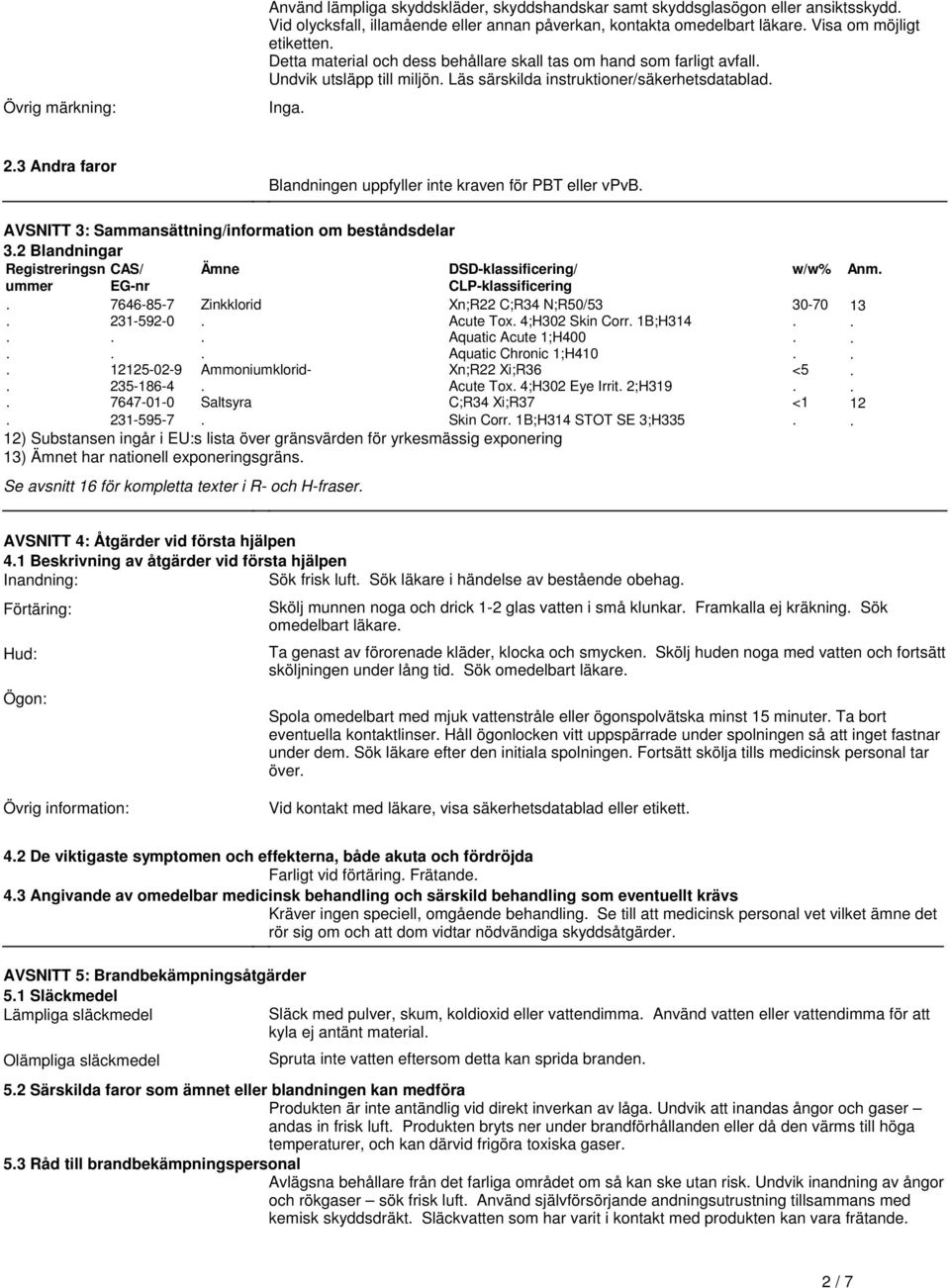 Använd lämpliga skyddskläder, skyddshandskar samt skyddsglasögon eller ansiktsskydd. Vid olycksfall, illamående eller annan påverkan, kontakta omedelbart läkare. Visa om möjligt etiketten. Detta material och dess behållare skall tas om hand som farligt avfall. Undvik utsläpp till miljön. Läs särskilda instruktioner/säkerhetsdatablad.

Övrig märkning: Inga.

2.3 Andra faror

Blandningen uppfyller inte kraven för PBT eller vPvB.

AVSNITT 3: Sammansättning/information om beståndsdelar

3.2 Blandningar

| Registreringsnummer | CAS/ EG-nr | Ämne | DSD-klassificering/ CLP-klassificering | w/w% | Anm. |
|---|---|---|---|---|---|
| . | 7646-85-7 | Zinkklorid | Xn;R22 C;R34 N;R50/53 | 30-70 | 13 |
| . | 231-592-0 | . | Acute Tox. 4;H302 Skin Corr. 1B;H314 | . | . |
| . | . | . | Aquatic Acute 1;H400 | . | . |
| . | . | . | Aquatic Chronic 1;H410 | . | . |
| . | 12125-02-9 | Ammoniumklorid- | Xn;R22 Xi;R36 | <5 | . |
| . | 235-186-4 | . | Acute Tox. 4;H302 Eye Irrit. 2;H319 | . | . |
| . | 7647-01-0 | Saltsyra | C;R34 Xi;R37 | <1 | 12 |
| . | 231-595-7 | . | Skin Corr. 1B;H314 STOT SE 3;H335 | . | . |

12) Substansen ingår i EU:s lista över gränsvärden för yrkesmässig exponering
13) Ämnet har nationell exponeringsgräns.

Se avsnitt 16 för kompletta texter i R- och H-fraser.

AVSNITT 4: Åtgärder vid första hjälpen

4.1 Beskrivning av åtgärder vid första hjälpen

Inandning: Sök frisk luft. Sök läkare i händelse av bestående obehag.

Förtäring: Skölj munnen noga och drick 1-2 glas vatten i små klunkar. Framkalla ej kräkning. Sök omedelbart läkare.

Hud: Ta genast av förorenade kläder, klocka och smycken. Skölj huden noga med vatten och fortsätt sköljningen under lång tid. Sök omedelbart läkare.

Ögon: Spola omedelbart med mjuk vattenstråle eller ögonspolvätska minst 15 minuter. Ta bort eventuella kontaktlinser. Håll ögonlocken vitt uppspärrade under spolningen så att inget fastnar under dem. Sök läkare efter den initiala spolningen. Fortsätt skölja tills medicinsk personal tar över.

Övrig information: Vid kontakt med läkare, visa säkerhetsdatablad eller etikett.

4.2 De viktigaste symptomen och effekterna, både akuta och fördröjda

Farligt vid förtäring. Frätande.

4.3 Angivande av omedelbar medicinsk behandling och särskild behandling som eventuellt krävs

Kräver ingen speciell, omgående behandling. Se till att medicinsk personal vet vilket ämne det rör sig om och att dom vidtar nödvändiga skyddsåtgärder.

AVSNITT 5: Brandbekämpningsåtgärder

5.1 Släckmedel

Lämpliga släckmedel Släck med pulver, skum, koldioxid eller vattendimma. Använd vatten eller vattendimma för att kyla ej antänt material.

Olämpliga släckmedel Spruta inte vatten eftersom detta kan sprida branden.

5.2 Särskilda faror som ämnet eller blandningen kan medföra

Produkten är inte antändlig vid direkt inverkan av låga. Undvik att inandas ångor och gaser – andas in frisk luft. Produkten bryts ner under brandförhållanden eller då den värms till höga temperaturer, och kan därvid frigöra toxiska gaser.

5.3 Råd till brandbekämpningspersonal

Avlägsna behållare från det farliga området om så kan ske utan risk. Undvik inandning av ångor och rökgaser – sök frisk luft. Använd självförsörjande andningsutrustning tillsammans med kemisk skyddsdräkt. Släckvatten som har varit i kontakt med produkten kan vara frätande.

2 / 7